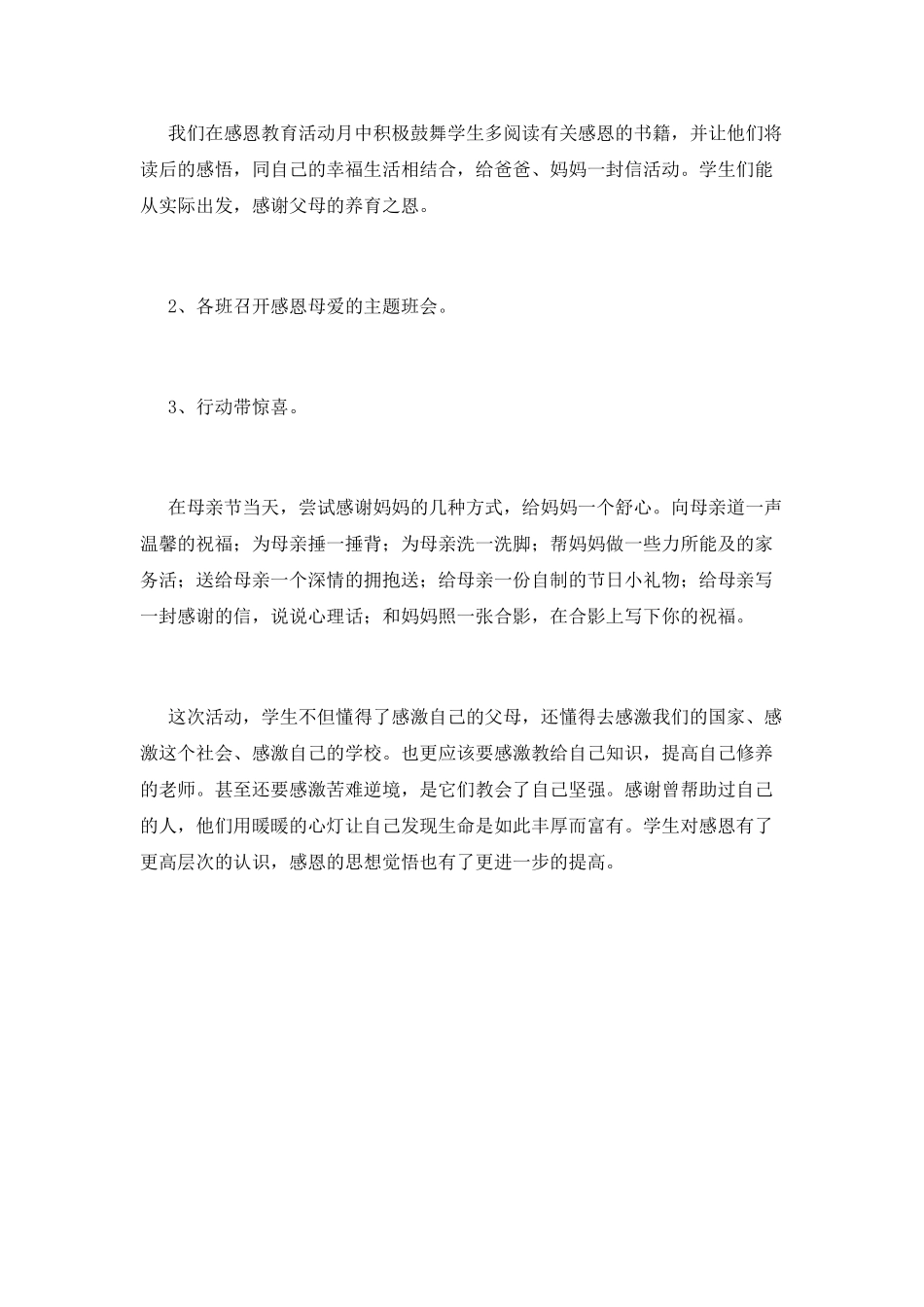 我们在感恩教育活动月中积极鼓舞学生多阅读有关感恩的书籍，并让他们将读后的感悟，同自己的幸福生活相结合，给爸爸、妈妈一封信活动。学生们能从实际出发，感谢父母的养育之恩。

2、各班召开感恩母爱的主题班会。

3、行动带惊喜。

在母亲节当天，尝试感谢妈妈的几种方式，给妈妈一个舒心。向母亲道一声温馨的祝福；为母亲捶一捶背；为母亲洗一洗脚；帮妈妈做一些力所能及的家务活；送给母亲一个深情的拥抱送；给母亲一份自制的节日小礼物；给母亲写一封感谢的信，说说心理话；和妈妈照一张合影，在合影上写下你的祝福。

这次活动，学生不但懂得了感激自己的父母，还懂得去感激我们的国家、感激这个社会、感激自己的学校。也更应该要感激教给自己知识，提高自己修养的老师。甚至还要感激苦难逆境，是它们教会了自己坚强。感谢曾帮助过自己的人，他们用暖暖的心灯让自己发现生命是如此丰厚而富有。学生对感恩有了更高层次的认识，感恩的思想觉悟也有了更进一步的提高。